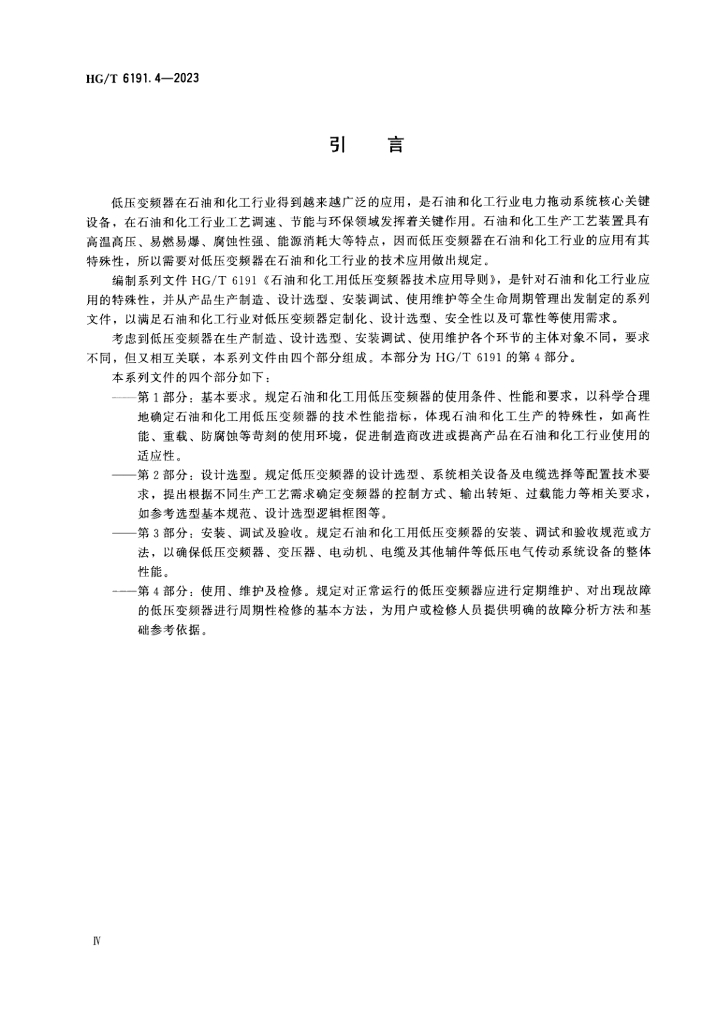 HG/T 6191.4—2023

引　言

低压变频器在石油和化工行业得到越来越广泛的应用，是石油和化工行业电力拖动系统核心关键设备，在石油和化工行业工艺调速、节能与环保领域发挥着关键作用。石油和化工生产工艺装置具有高温高压、易燃易爆、腐蚀性强、能源消耗大等特点，因而低压变频器在石油和化工行业的应用有其特殊性，所以需要对低压变频器在石油和化工行业的技术应用做出规定。

编制系列文件 HG/T 6191《石油和化工用低压变频器技术应用导则》，是针对石油和化工行业应用的特殊性，并从产品生产制造、设计选型、安装调试、使用维护等全生命周期管理出发制定的系列文件，以满足石油和化工行业对低压变频器定制化、设计选型、安全性以及可靠性等使用需求。

考虑到低压变频器在生产制造、设计选型、安装调试、使用维护各个环节的主体对象不同，要求不同，但又相互关联，本系列文件由四个部分组成。本部分为 HG/T 6191 的第 4 部分。

本系列文件的四个部分如下：

——第 1 部分：基本要求。规定石油和化工用低压变频器的使用条件、性能和要求，以科学合理地确定石油和化工用低压变频器的技术性能指标，体现石油和化工生产的特殊性，如高性能、重载、防腐蚀等苛刻的使用环境，促进制造商改进或提高产品在石油和化工行业使用的适应性。

——第 2 部分：设计选型。规定低压变频器的设计选型、系统相关设备及电缆选择等配置技术要求，提出根据不同生产工艺需求确定变频器的控制方式、输出转矩、过载能力等相关要求，如参考选型基本规范、设计选型逻辑框图等。

——第 3 部分：安装、调试及验收。规定石油和化工用低压变频器的安装、调试和验收规范或方法，以确保低压变频器、变压器、电动机、电缆及其他辅件等低压电气传动系统设备的整体性能。

——第 4 部分：使用、维护及检修。规定对正常运行的低压变频器应进行定期维护、对出现故障的低压变频器进行周期性检修的基本方法，为用户或检修人员提供明确的故障分析方法和基础参考依据。

Ⅳ